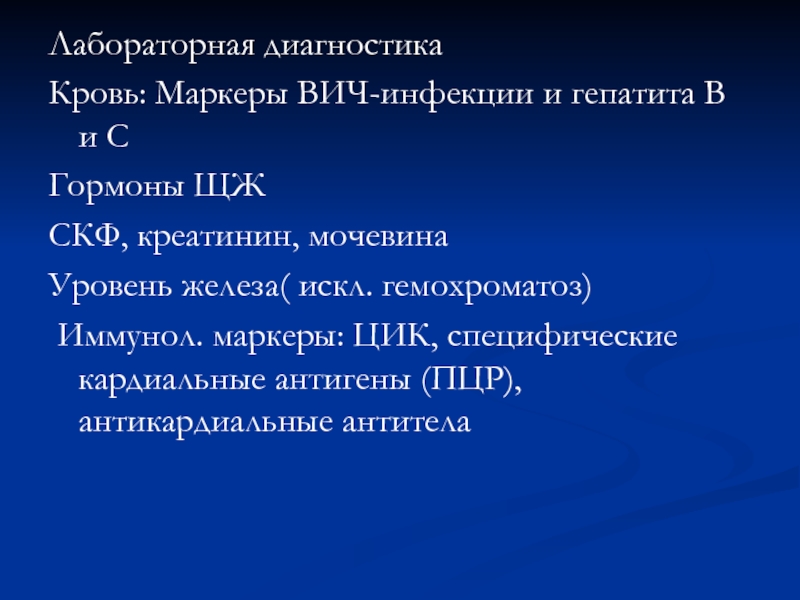 Лабораторная диагностика

Кровь: Маркеры ВИЧ-инфекции и гепатита В и С

Гормоны ЩЖ

СКФ, креатинин, мочевина

Уровень железа( искл. гемохроматоз)

Иммунол. маркеры: ЦИК, специфические кардиальные антигены (ПЦР), антикардиальные антитела